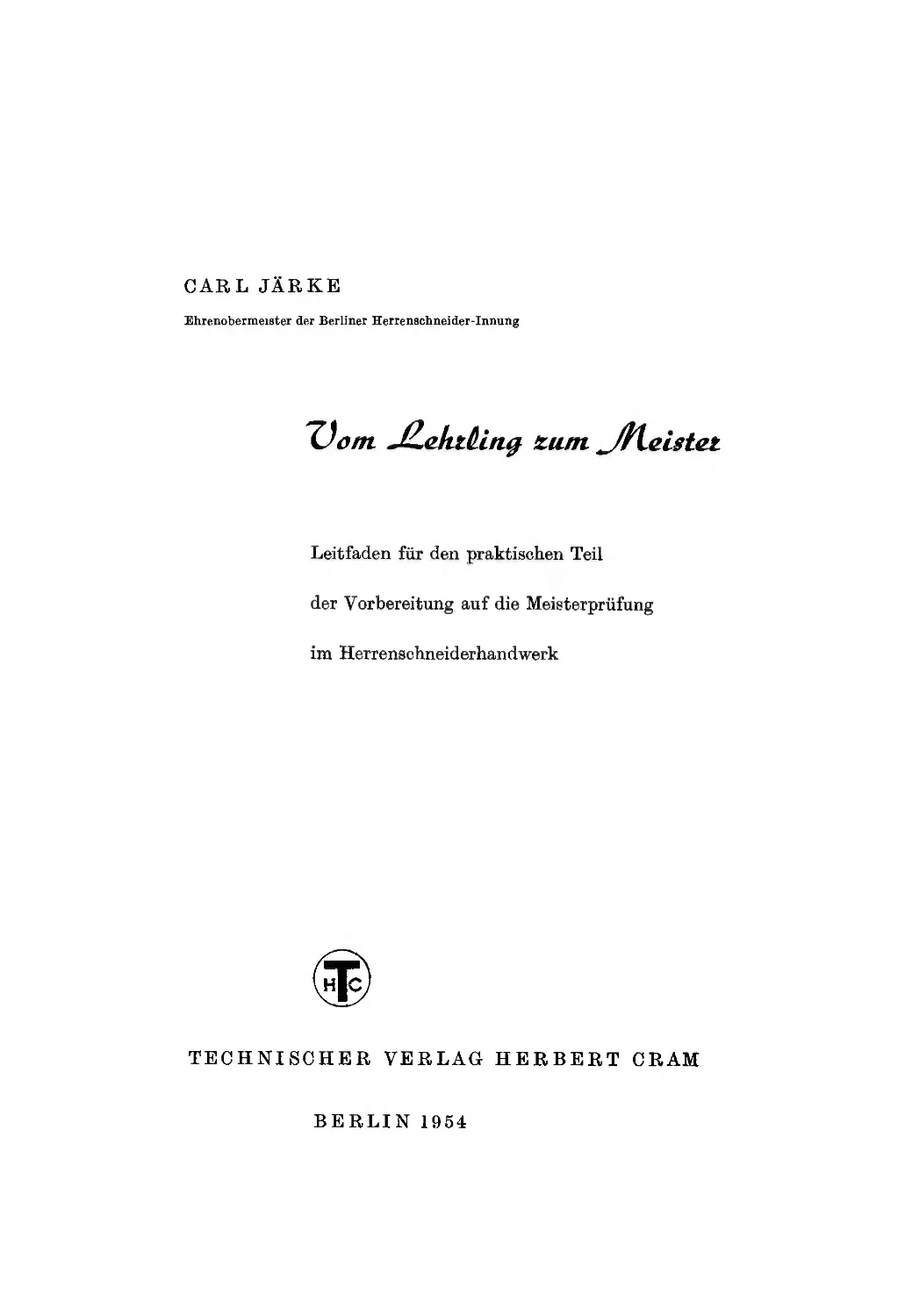 CARL JÄRKE

Ehrenobermeister der Berliner Herrenschneider-Innung

Vom Lehrling zum Meister

Leitfaden für den praktischen Teil der Vorbereitung auf die Meisterprüfung im Herrenschneiderhandwerk

HTC

TECHNISCHER VERLAG HERBERT CRAM

BERLIN 1954